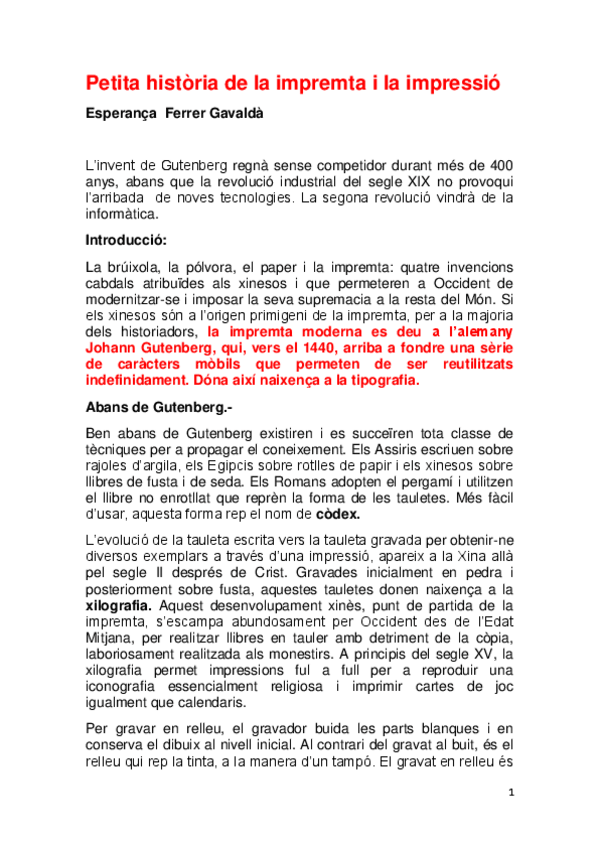 Petita història de la impremta i la impressió

Esperança Ferrer Gavaldà

L'invent de Gutenberg regnà sense competidor durant més de 400 anys, abans que la revolució industrial del segle XIX no provoqui l'arribada de noves tecnologies. La segona revolució vindrà de la informàtica.

Introducció:

La brúixola, la pólvora, el paper i la impremta: quatre invencions cabdals atribuïdes als xinesos i que permeteren a Occident de modernitzar-se i imposar la seva supremacia a la resta del Món. Si els xinesos són a l'origen primigeni de la impremta, per a la majoria dels historiadors, la impremta moderna es deu a l'alemany Johann Gutenberg, qui, vers el 1440, arriba a fondre una sèrie de caràcters mòbils que permeten de ser reutilitzats indefinidament. Dóna així naixença a la tipografia.

Abans de Gutenberg.-

Ben abans de Gutenberg existiren i es succeïren tota classe de tècniques per a propagar el coneixement. Els Assiris escriuen sobre rajoles d'argila, els Egipcis sobre rotlles de papir i els xinesos sobre llibres de fusta i de seda. Els Romans adopten el pergamí i utilitzen el llibre no enrotllat que reprèn la forma de les tauletes. Més fàcil d'usar, aquesta forma rep el nom de còdex.

L'evolució de la tauleta escrita vers la tauleta gravada per obtenir-ne diversos exemplars a través d'una impressió, apareix a la Xina allà pel segle II després de Crist. Gravades inicialment en pedra i posteriorment sobre fusta, aquestes tauletes donen naixença a la xilografia. Aquest desenvolupament xinès, punt de partida de la impremta, s'escampa abundosament per Occident des de l'Edat Mitjana, per realitzar llibres en tauler amb detriment de la còpia, laboriosament realitzada als monestirs. A principis del segle XV, la xilografia permet impressions ful a full per a reproduir una iconografia essencialment religiosa i imprimir cartes de joc igualment que calendaris.

Per gravar en relleu, el gravador buida les parts blanques i en conserva el dibuix al nivell inicial. Al contrari del gravat al buit, és el relleu qui rep la tinta, a la manera d'un tampó. El gravat en relleu és

1